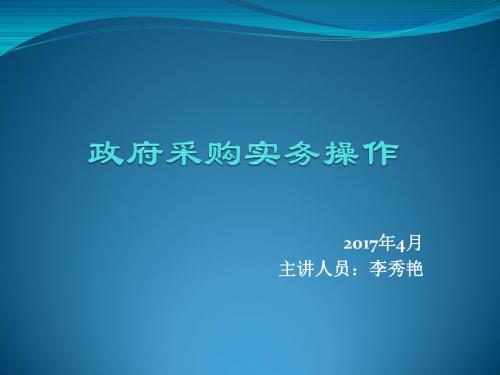 政府采购实务操作

2017年4月
主讲人员：李秀艳